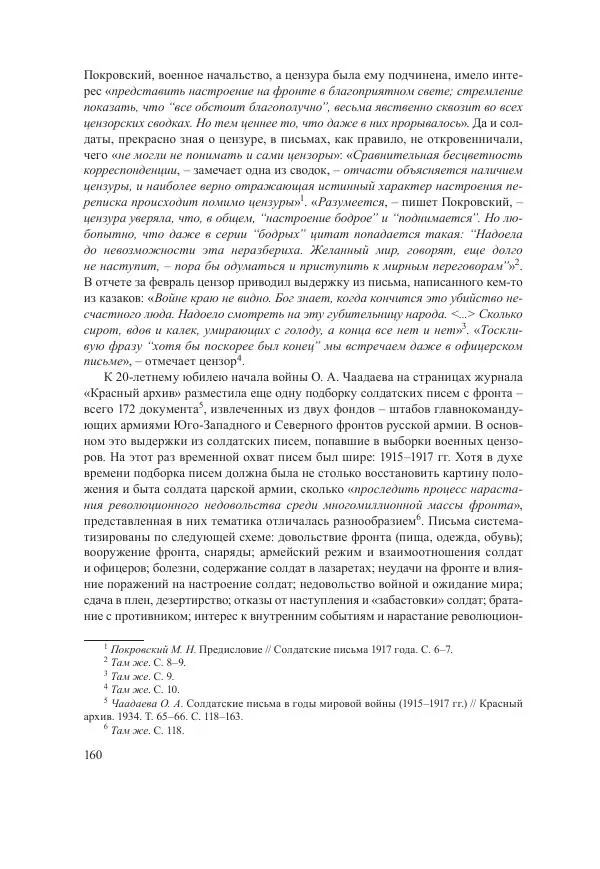 Покровский, военное начальство, а цензура была ему подчинена, имело интерес «представить настроение на фронте в благоприятном свете; стремление показать, что "все обстоит благополучно", весьма явственно сквозит во всех цензорских сводках. Но тем ценнее то, что даже в них прорывалось». Да и солдаты, прекрасно зная о цензуре, в письмах, как правило, не откровенничали, чего «не могли не понимать и сами цензоры»: «Сравнительная бесцветность корреспонденции, – замечает одна из сводок, – отчасти объясняется наличием цензуры, и наиболее верно отражающая истинный характер настроения переписка происходит помимо цензуры»$^1$. «Разумеется, – пишет Покровский, – цензура уверяла, что, в общем, "настроение бодрое" и "поднимается". Но любопытно, что даже в серии "бодрых" цитат попадается такая: "Надоела до невозможности эта неразбериха. Желанный мир, говорят, еще долго не наступит, – пора бы одуматься и приступить к мирным переговорам"»$^2$. В отчете за февраль цензор приводил выдержку из письма, написанного кем-то из казаков: «Войне краю не видно. Бог знает, когда кончится это убийство несчастного люда. Надоело смотреть на эту губительницу народа. <...> Сколько сирот, вдов и калек, умирающих с голоду, а конца все нет и нет»$^3$. «Тоскливую фразу "хотя бы поскорее был конец" мы встречаем даже в офицерском письме», – отмечает цензор$^4$.

К 20-летнему юбилею начала войны О. А. Чаадаева на страницах журнала «Красный архив» разместила еще одну подборку солдатских писем с фронта – всего 172 документа$^5$, извлеченных из двух фондов – штабов главнокомандующих армиями Юго-Западного и Северного фронтов русской армии. В основном это выдержки из солдатских писем, попавшие в выборки военных цензоров. На этот раз временной охват писем был шире: 1915–1917 гг. Хотя в духе времени подборка писем должна была не столько восстановить картину положения и быта солдата царской армии, сколько «проследить процесс нарастания революционного недовольства среди многомиллионной массы фронта», представленная в них тематика отличалась разнообразием$^6$. Письма систематизированы по следующей схеме: довольствие фронта (пища, одежда, обувь); вооружение фронта, снаряды; армейский режим и взаимоотношения солдат и офицеров; болезни, содержание солдат в лазаретах; неудачи на фронте и влияние поражений на настроение солдат; недовольство войной и ожидание мира; сдача в плен, дезертирство; отказы от наступления и «забастовки» солдат; братание с противником; интерес к внутренним событиям и нарастание революцион-

$^1$ Покровский М. Н. Предисловие // Солдатские письма 1917 года. С. 6–7.
$^2$ Там же. С. 8–9.
$^3$ Там же. С. 9.
$^4$ Там же. С. 10.
$^5$ Чаадаева О. А. Солдатские письма в годы мировой войны (1915–1917 гг.) // Красный архив. 1934. Т. 65–66. С. 118–163.
$^6$ Там же. С. 118.

160